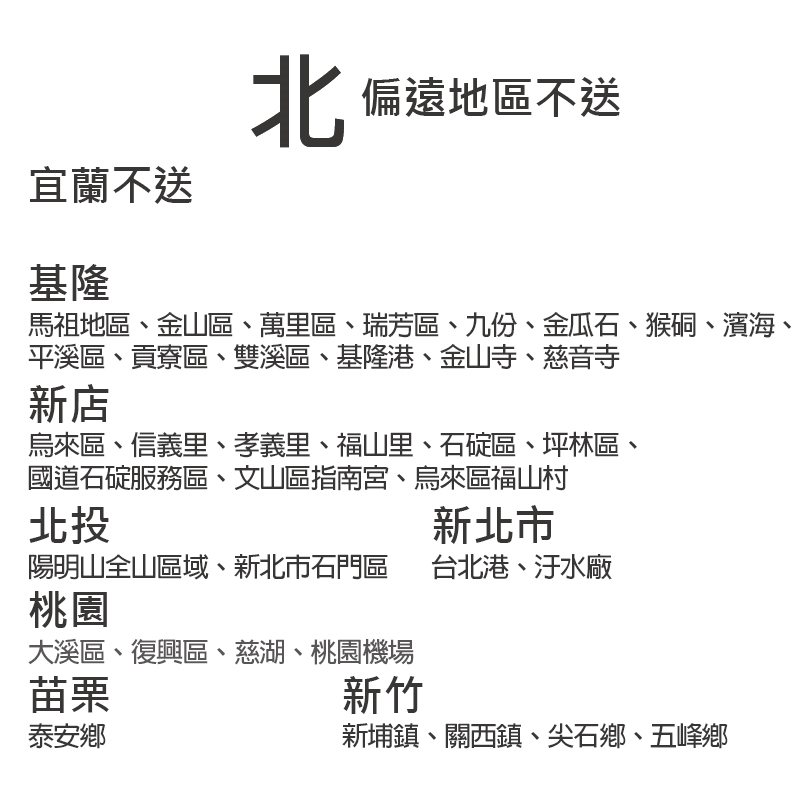 北 偏遠地區不送

宜蘭不送

基隆

馬祖地區、金山區、萬里區、瑞芳區、九份、金瓜石、猴硐、濱海、平溪區、貢寮區、雙溪區、基隆港、金山寺、慈音寺

新店

烏來區、信義里、孝義里、福山里、石碇區、坪林區、國道石碇服務區、文山區指南宮、烏來區福山村

北投

陽明山全山區域、新北市石門區

新北市

台北港、汙水廠

桃園

大溪區、復興區、慈湖、桃園機場

苗栗

泰安鄉

新竹

新埔鎮、關西鎮、尖石鄉、五峰鄉